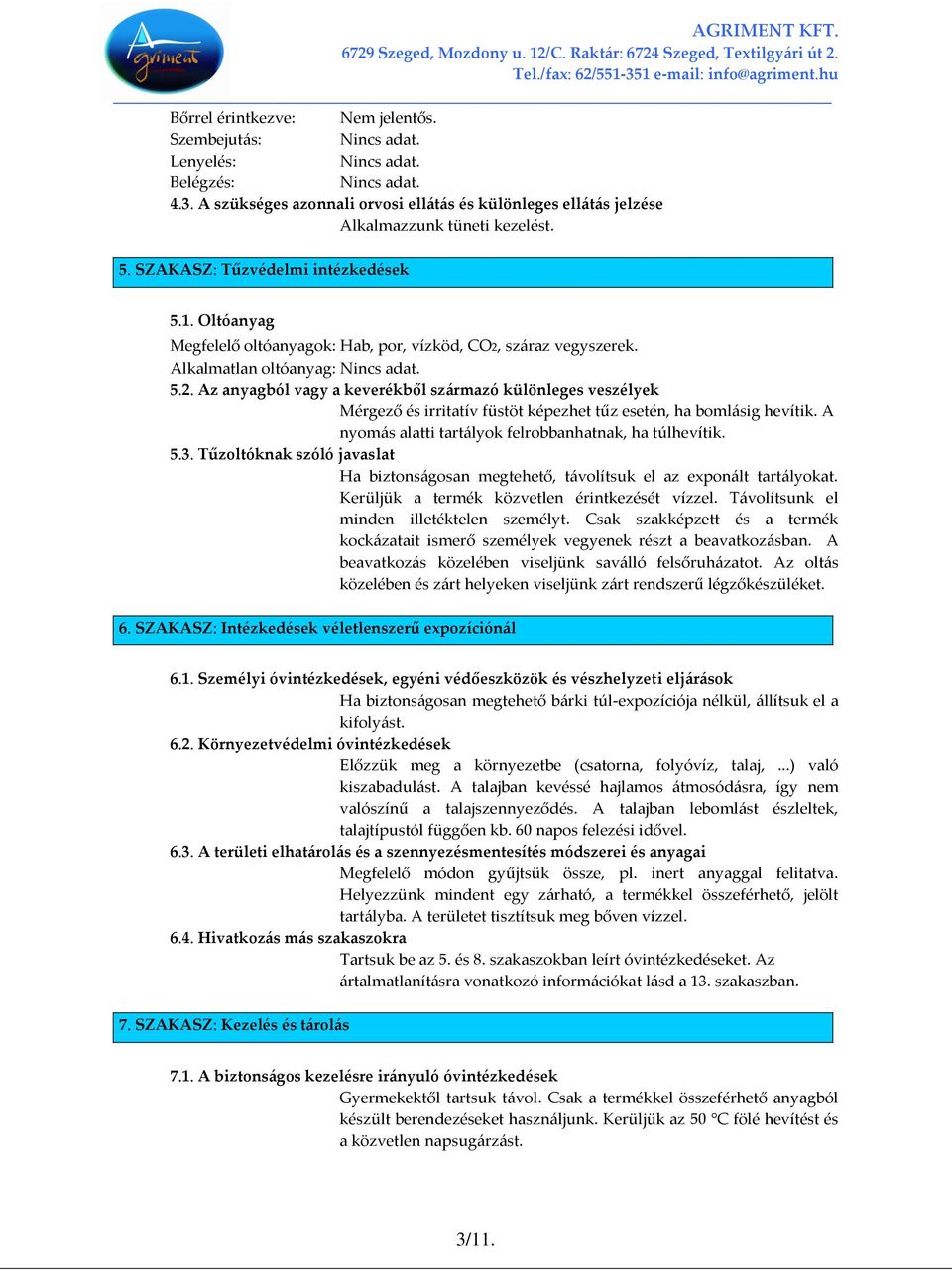 Agriment

AGRIMENT KFT.
6729 Szeged, Mozdony u. 12/C. Raktár: 6724 Szeged, Textilgyári út 2.
Tel./fax: 62/551-351 e-mail: info@agriment.hu

Bőrrel érintkezve: Nem jelentős.
Szembejutás: Nincs adat.
Lenyelés: Nincs adat.
Belégzés: Nincs adat.
4.3. A szükséges azonnali orvosi ellátás és különleges ellátás jelzése
Alkalmazzunk tüneti kezelést.

5. SZAKASZ: Tűzvédelmi intézkedések

5.1. Oltóanyag
Megfelelő oltóanyagok: Hab, por, vízköd, $CO_2$, száraz vegyszerek.
Alkalmatlan oltóanyag: Nincs adat.
5.2. Az anyagból vagy a keverékből származó különleges veszélyek
Mérgező és irritatív füstöt képezhet tűz esetén, ha bomlásig hevítik. A nyomás alatti tartályok felrobbanhatnak, ha túlhevítik.
5.3. Tűzoltóknak szóló javaslat
Ha biztonságosan megtehető, távolítsuk el az exponált tartályokat. Kerüljük a termék közvetlen érintkezését vízzel. Távolítsunk el minden illetéktelen személyt. Csak szakképzett és a termék kockázatait ismerő személyek vegyenek részt a beavatkozásban. A beavatkozás közelében viseljünk saválló felsőruházatot. Az oltás közelében és zárt helyeken viseljünk zárt rendszerű légzőkészüléket.

6. SZAKASZ: Intézkedések véletlenszerű expozíciónál

6.1. Személyi óvintézkedések, egyéni védőeszközök és vészhelyzeti eljárások
Ha biztonságosan megtehető bárki túl-expozíciója nélkül, állítsuk el a kifolyást.
6.2. Környezetvédelmi óvintézkedések
Előzzük meg a környezetbe (csatorna, folyóvíz, talaj, ...) való kiszabadulást. A talajban kevéssé hajlamos átmosódásra, így nem valószínű a talajszennyeződés. A talajban lebomlást észleltek, talajtípustól függően kb. 60 napos felezési idővel.
6.3. A területi elhatárolás és a szennyezésmentesítés módszerei és anyagai
Megfelelő módon gyűjtsük össze, pl. inert anyaggal felitatva. Helyezzünk mindent egy zárható, a termékkel összeférhető, jelölt tartályba. A területet tisztítsuk meg bőven vízzel.
6.4. Hivatkozás más szakaszokra
Tartsuk be az 5. és 8. szakaszokban leírt óvintézkedéseket. Az ártalmatlanításra vonatkozó információkat lásd a 13. szakaszban.

7. SZAKASZ: Kezelés és tárolás

7.1. A biztonságos kezelésre irányuló óvintézkedések
Gyermekektől tartsuk távol. Csak a termékkel összeférhető anyagból készült berendezéseket használjunk. Kerüljük az 50 °C fölé hevítést és a közvetlen napsugárzást.

3/11.